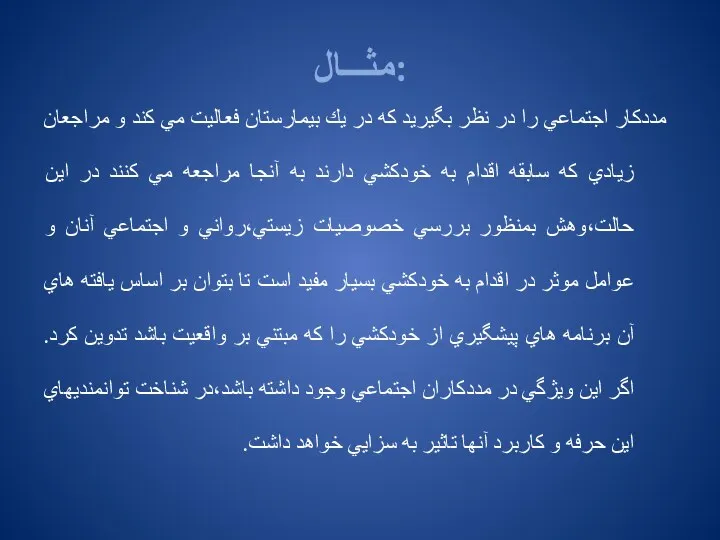 مثـــال:

مددكار اجتماعي را در نظر بگيريد كه در يك بيمارستان فعاليت مي كند و مراجعان زيادي كه سابقه اقدام به خودكشي دارند به آنجا مراجعه مي كنند در اين حالت،وهش بمنظور بررسي خصوصيات زيستي،رواني و اجتماعي آنان و عوامل موثر در اقدام به خودكشي بسيار مفيد است تا بتوان بر اساس يافته هاي آن برنامه هاي پيشگيري از خودكشي را كه مبتني بر واقعيت باشد تدوين كرد.

اگر اين ويژگي در مددكاران اجتماعي وجود داشته باشد،در شناخت توانمنديهاي اين حرفه و كاربرد آنها تاثير به سزايي خواهد داشت.